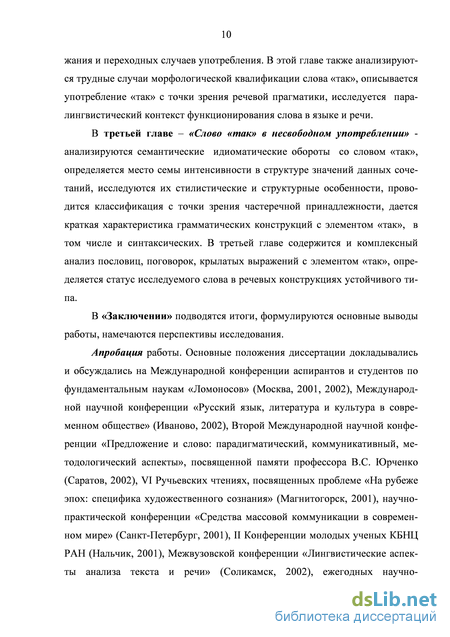 10

жания и переходных случаев употребления. В этой главе также анализируются трудные случаи морфологической квалификации слова «так», описывается употребление «так» с точки зрения речевой прагматики, исследуется паралингвистический контекст функционирования слова в языке и речи.

В третьей главе – «Слово «так» в несвободном употреблении» - анализируются семантические идиоматические обороты со словом «так», определяется место семы интенсивности в структуре значений данных сочетаний, исследуются их стилистические и структурные особенности, проводится классификация с точки зрения частеречной принадлежности, дается краткая характеристика грамматических конструкций с элементом «так», в том числе и синтаксических. В третьей главе содержится и комплексный анализ пословиц, поговорок, крылатых выражений с элементом «так», определяется статус исследуемого слова в речевых конструкциях устойчивого типа.

В «Заключении» подводятся итоги, формулируются основные выводы работы, намечаются перспективы исследования.

Апробация работы. Основные положения диссертации докладывались и обсуждались на Международной конференции аспирантов и студентов по фундаментальным наукам «Ломоносов» (Москва, 2001, 2002), Международной научной конференции «Русский язык, литература и культура в современном обществе» (Иваново, 2002), Второй Международной научной конференции «Предложение и слово: парадигматический, коммуникативный, методологический аспекты», посвященной памяти профессора В.С. Юрченко (Саратов, 2002), VI Ручьевских чтениях, посвященных проблеме «На рубеже эпох: специфика художественного сознания» (Магнитогорск, 2001), научно-практической конференции «Средства массовой коммуникации в современном мире» (Санкт-Петербург, 2001), II Конференции молодых ученых КБНЦ РАН (Нальчик, 2001), Межвузовской конференции «Лингвистические аспекты анализа текста и речи» (Соликамск, 2002), ежегодных научно-

dsLib.net
библиотека диссертаций